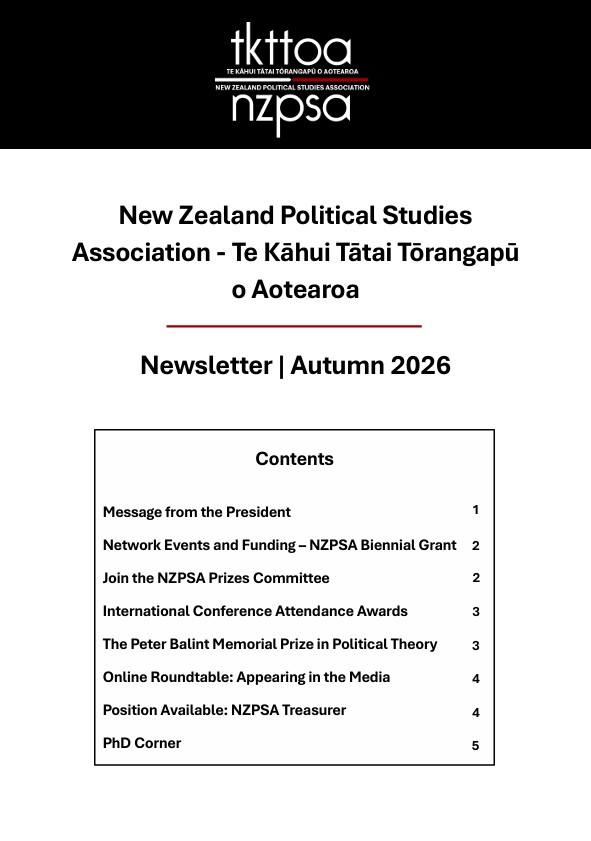 tkttoa
TE KĀHUI TĀTAI TŌRANGAPŪ O AOTEAROA
NEW ZEALAND POLITICAL STUDIES ASSOCIATION
nzpsa

New Zealand Political Studies Association - Te Kāhui Tātai Tōrangapū o Aotearoa

Newsletter | Autumn 2026

Contents

| | |
|---|---|
| Message from the President | 1 |
| Network Events and Funding – NZPSA Biennial Grant | 2 |
| Join the NZPSA Prizes Committee | 2 |
| International Conference Attendance Awards | 3 |
| The Peter Balint Memorial Prize in Political Theory | 3 |
| Online Roundtable: Appearing in the Media | 4 |
| Position Available: NZPSA Treasurer | 4 |
| PhD Corner | 5 |